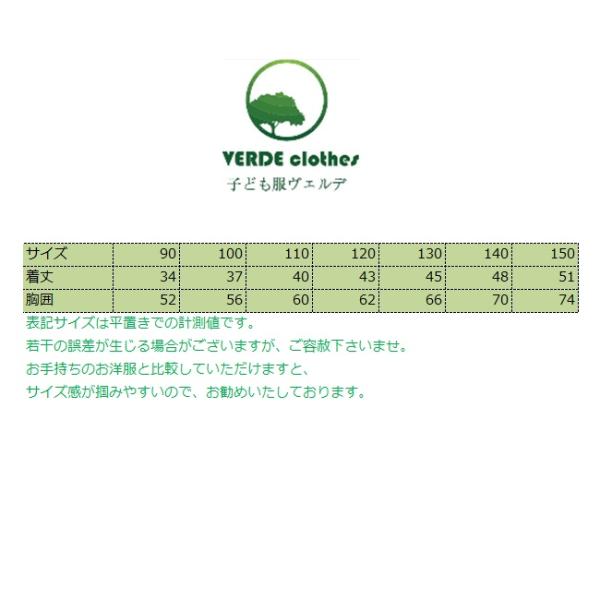 VERDE clothes
子ども服ヴェルデ

| サイズ | 90 | 100 | 110 | 120 | 130 | 140 | 150 |
|---|---|---|---|---|---|---|---|
| 着丈 | 34 | 37 | 40 | 43 | 45 | 48 | 51 |
| 胸囲 | 52 | 56 | 60 | 62 | 66 | 70 | 74 |

表記サイズは平置きでの計測値です。
若干の誤差が生じる場合がございますが、ご容赦下さいませ。
お手持ちのお洋服と比較していただけますと、
サイズ感が掴みやすいので、お勧めいたしております。